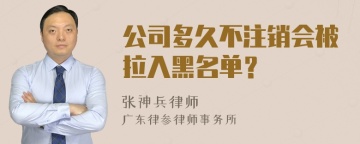 公司多久不注销会被拉入黑名单？

张神兵律师
广东律参律师事务所